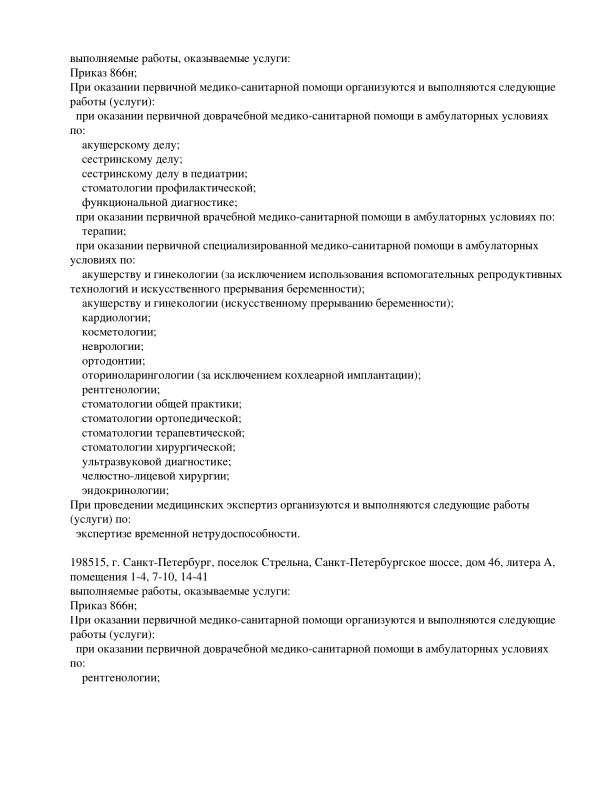 выполняемые работы, оказываемые услуги:
Приказ 866н;
При оказании первичной медико-санитарной помощи организуются и выполняются следующие работы (услуги):
при оказании первичной доврачебной медико-санитарной помощи в амбулаторных условиях по:
акушерскому делу;
сестринскому делу;
сестринскому делу в педиатрии;
стоматологии профилактической;
функциональной диагностике;
при оказании первичной врачебной медико-санитарной помощи в амбулаторных условиях по:
терапии;
при оказании первичной специализированной медико-санитарной помощи в амбулаторных условиях по:
акушерству и гинекологии (за исключением использования вспомогательных репродуктивных технологий и искусственного прерывания беременности);
акушерству и гинекологии (искусственному прерыванию беременности);
кардиологии;
косметологии;
неврологии;
ортодонтии;
оториноларингологии (за исключением кохлеарной имплантации);
рентгенологии;
стоматологии общей практики;
стоматологии ортопедической;
стоматологии терапевтической;
стоматологии хирургической;
ультразвуковой диагностике;
челюстно-лицевой хирургии;
эндокринологии;
При проведении медицинских экспертиз организуются и выполняются следующие работы (услуги) по:
экспертизе временной нетрудоспособности.

198515, г. Санкт-Петербург, поселок Стрельна, Санкт-Петербургское шоссе, дом 46, литера А, помещения 1-4, 7-10, 14-41
выполняемые работы, оказываемые услуги:
Приказ 866н;
При оказании первичной медико-санитарной помощи организуются и выполняются следующие работы (услуги):
при оказании первичной доврачебной медико-санитарной помощи в амбулаторных условиях по:
рентгенологии;